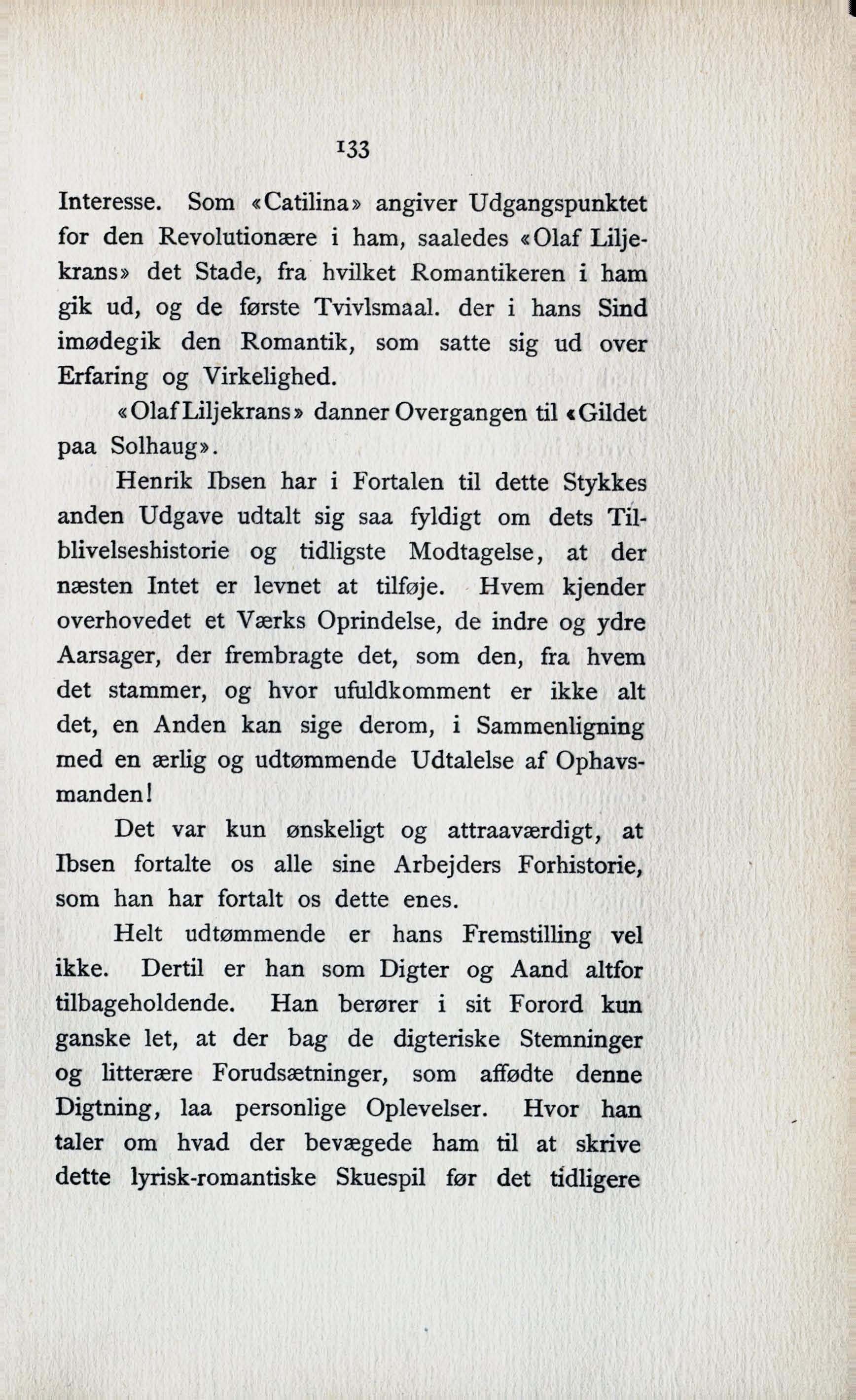 133

Interesse. Som «Catilina» angiver Udgangspunktet for den Revolutionære i ham, saaledes «Olaf Liljekrans» det Stade, fra hvilket Romantikeren i ham gik ud, og de første Tvivlsmaal. der i hans Sind imødegik den Romantik, som satte sig ud over Erfaring og Virkelighed.

«Olaf Liljekrans» danner Overgangen til «Gildet paa Solhaug».

Henrik Ibsen har i Fortalen til dette Stykkes anden Udgave udtalt sig saa fyldigt om dets Tilblivelseshistorie og tidligste Modtagelse, at der næsten Intet er levnet at tilføje. Hvem kjender overhovedet et Værks Oprindelse, de indre og ydre Aarsager, der frembragte det, som den, fra hvem det stammer, og hvor ufuldkomment er ikke alt det, en Anden kan sige derom, i Sammenligning med en ærlig og udtømmende Udtalelse af Ophavsmanden!

Det var kun ønskeligt og attraaværdigt, at Ibsen fortalte os alle sine Arbejders Forhistorie, som han har fortalt os dette enes.

Helt udtømmende er hans Fremstilling vel ikke. Dertil er han som Digter og Aand altfor tilbageholdende. Han berører i sit Forord kun ganske let, at der bag de digteriske Stemninger og litterære Forudsætninger, som affødte denne Digtning, laa personlige Oplevelser. Hvor han taler om hvad der bevægede ham til at skrive dette lyrisk-romantiske Skuespil før det tidligere